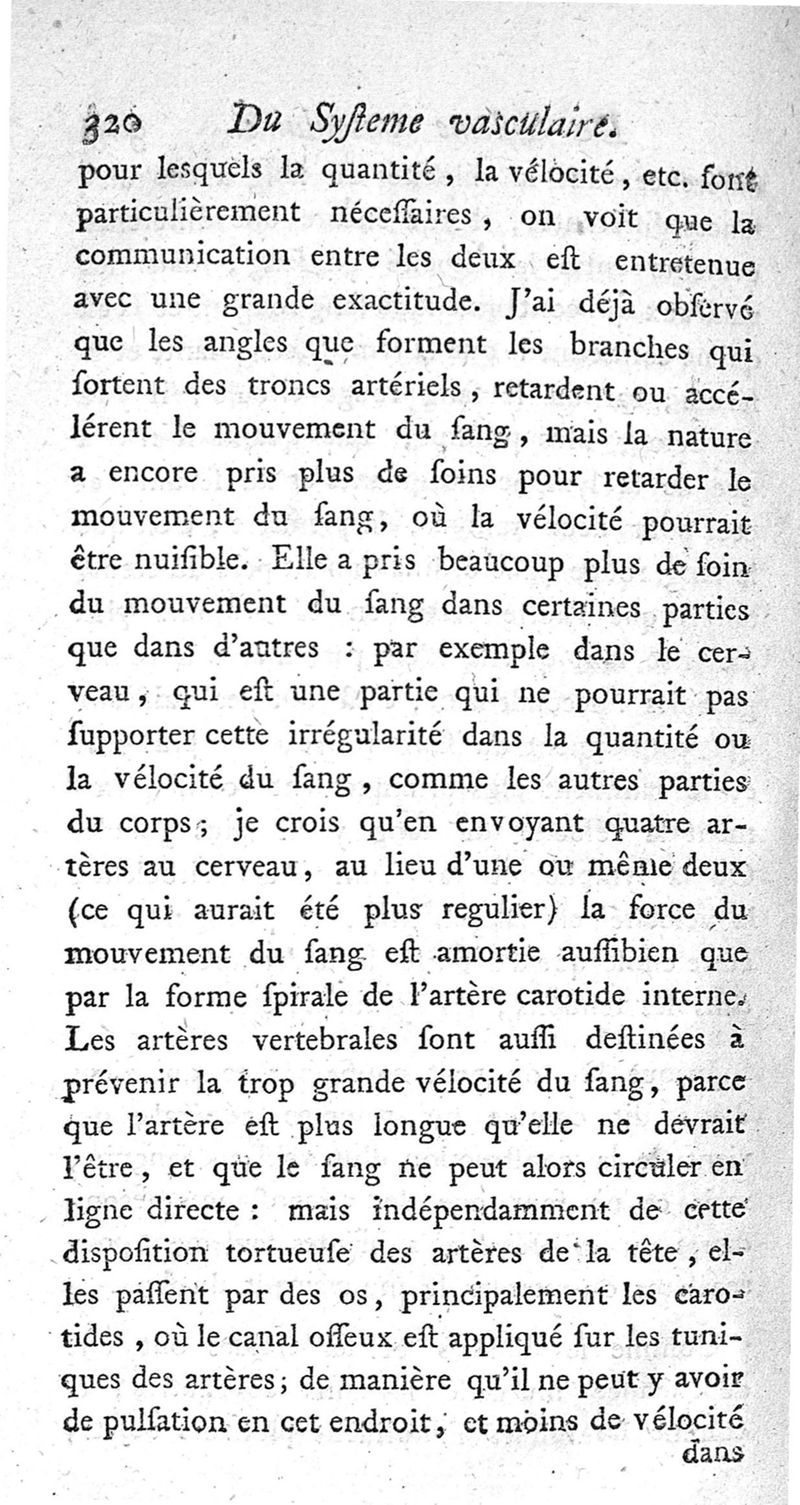 320 Du Syſteme vaſculaire.

pour leſquels la quantité, la vélocité, etc. ſont particulièrement néceſſaires, on voit que la communication entre les deux eſt entretenue avec une grande exactitude. J'ai déjà obſervé que les angles que forment les branches qui ſortent des troncs artériels, retardent ou accélérent le mouvement du ſang, mais la nature a encore pris plus de ſoins pour retarder le mouvement du ſang, où la vélocité pourrait être nuiſible. Elle a pris beaucoup plus de ſoin du mouvement du ſang dans certaines parties que dans d'autres : par exemple dans le cerveau, qui eſt une partie qui ne pourrait pas ſupporter cette irrégularité dans la quantité ou la vélocité du ſang, comme les autres parties du corps; je crois qu'en envoyant quatre artères au cerveau, au lieu d'une ou même deux (ce qui aurait été plus regulier) la force du mouvement du ſang eſt amortie auſſibien que par la forme ſpirale de l'artère carotide interne. Les artères vertebrales ſont auſſi deſtinées à prévenir la trop grande vélocité du ſang, parce que l'artère eſt plus longue qu'elle ne devrait l'être, et que le ſang ne peut alors circuler en ligne directe : mais indépendamment de cette diſpoſition tortueuſe des artères de la tête, elles paſſent par des os, principalement les carotides, où le canal oſſeux eſt appliqué ſur les tuniques des artères; de manière qu'il ne peut y avoir de pulſation en cet endroit, et moins de vélocité

dans